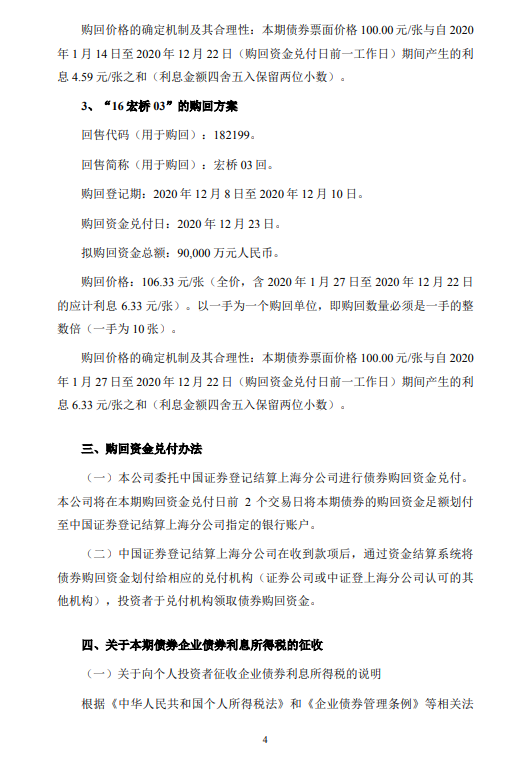 购回价格的确定机制及其合理性：本期债券票面价格 100.00 元/张与自 2020 年 1 月 14 日至 2020 年 12 月 22 日（购回资金兑付日前一工作日）期间产生的利息 4.59 元/张之和（利息金额四舍五入保留两位小数）。

3、“16 宏桥 03”的购回方案

回售代码（用于购回）：182199。

回售简称（用于购回）：宏桥 03 回。

购回登记期：2020 年 12 月 8 日至 2020 年 12 月 10 日。

购回资金兑付日：2020 年 12 月 23 日。

拟购回资金总额：90,000 万元人民币。

购回价格：106.33 元/张（全价，含 2020 年 1 月 27 日至 2020 年 12 月 22 日的应计利息 6.33 元/张）。以一手为一个购回单位，即购回数量必须是一手的整数倍（一手为 10 张）。

购回价格的确定机制及其合理性：本期债券票面价格 100.00 元/张与自 2020 年 1 月 27 日至 2020 年 12 月 22 日（购回资金兑付日前一工作日）期间产生的利息 6.33 元/张之和（利息金额四舍五入保留两位小数）。

三、购回资金兑付办法

（一）本公司委托中国证券登记结算上海分公司进行债券购回资金兑付。本公司将在本期购回资金兑付日前 2 个交易日将本期债券的购回资金足额划付至中国证券登记结算上海分公司指定的银行账户。

（二）中国证券登记结算上海分公司在收到款项后，通过资金结算系统将债券购回资金划付给相应的兑付机构（证券公司或中证登上海分公司认可的其他机构），投资者于兑付机构领取债券购回资金。

四、关于本期债券企业债券利息所得税的征收

（一）关于向个人投资者征收企业债券利息所得税的说明

根据《中华人民共和国个人所得税法》和《企业债券管理条例》等相关法

4